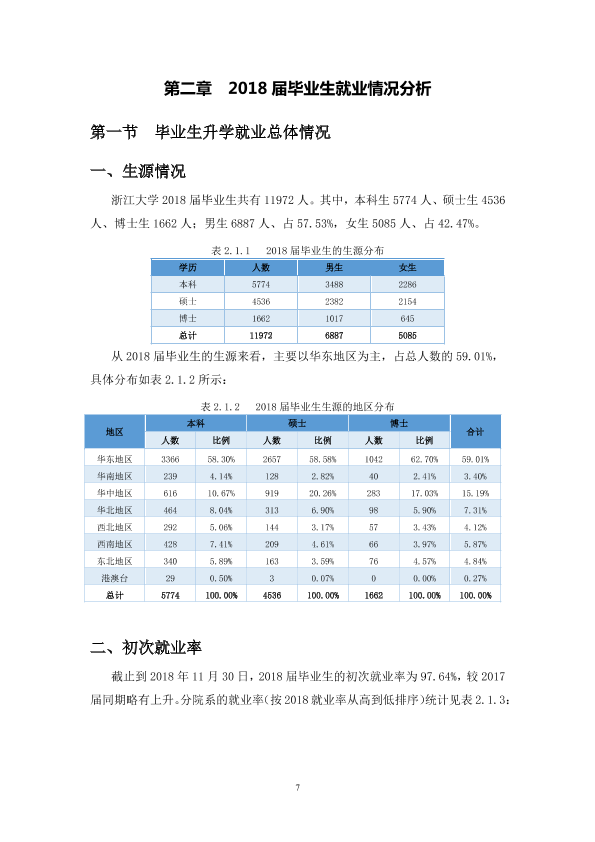 第二章 2018届毕业生就业情况分析

第一节 毕业生升学就业总体情况

一、生源情况

浙江大学2018届毕业生共有11972人。其中，本科生5774人、硕士生4536人、博士生1662人；男生6887人、占57.53%，女生5085人、占42.47%。

表2.1.1 2018届毕业生的生源分布

| 学历 | 人数 | 男生 | 女生 |
|---|---|---|---|
| 本科 | 5774 | 3488 | 2286 |
| 硕士 | 4536 | 2382 | 2154 |
| 博士 | 1662 | 1017 | 645 |
| 总计 | 11972 | 6887 | 5085 |

从2018届毕业生的生源来看，主要以华东地区为主，占总人数的59.01%，具体分布如表2.1.2所示：

表2.1.2 2018届毕业生生源的地区分布

| 地区 | 本科 | | 硕士 | | 博士 | | 合计 |
|---|---|---|---|---|---|---|---|
| | 人数 | 比例 | 人数 | 比例 | 人数 | 比例 | |
| 华东地区 | 3366 | 58.30% | 2657 | 58.58% | 1042 | 62.70% | 59.01% |
| 华南地区 | 239 | 4.14% | 128 | 2.82% | 40 | 2.41% | 3.40% |
| 华中地区 | 616 | 10.67% | 919 | 20.26% | 283 | 17.03% | 15.19% |
| 华北地区 | 464 | 8.04% | 313 | 6.90% | 98 | 5.90% | 7.31% |
| 西北地区 | 292 | 5.06% | 144 | 3.17% | 57 | 3.43% | 4.12% |
| 西南地区 | 428 | 7.41% | 209 | 4.61% | 66 | 3.97% | 5.87% |
| 东北地区 | 340 | 5.89% | 163 | 3.59% | 76 | 4.57% | 4.84% |
| 港澳台 | 29 | 0.50% | 3 | 0.07% | 0 | 0.00% | 0.27% |
| 总计 | 5774 | 100.00% | 4536 | 100.00% | 1662 | 100.00% | 100.00% |

二、初次就业率

截止到2018年11月30日，2018届毕业生的初次就业率为97.64%，较2017届同期略有上升。分院系的就业率（按2018就业率从高到低排序）统计见表2.1.3：

7